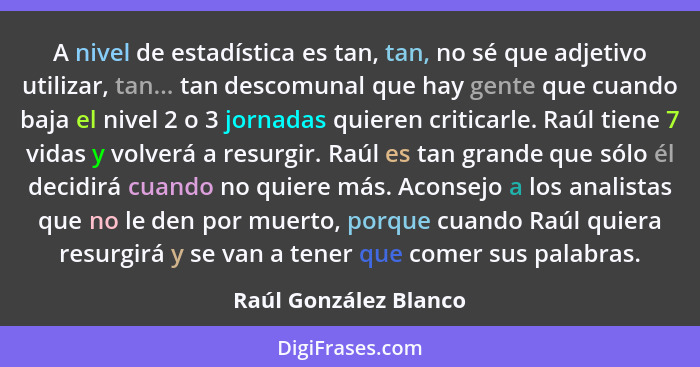 A nivel de estadística es tan, tan, no sé que adjetivo utilizar, tan... tan descomunal que hay gente que cuando baja el nivel 2 o 3 jornadas quieren criticarle. Raúl tiene 7 vidas y volverá a resurgir. Raúl es tan grande que sólo él decidirá cuando no quiere más. Aconsejo a los analistas que no le den por muerto, porque cuando Raúl quiera resurgirá y se van a tener que comer sus palabras.

Raúl González Blanco

DigiFrases.com